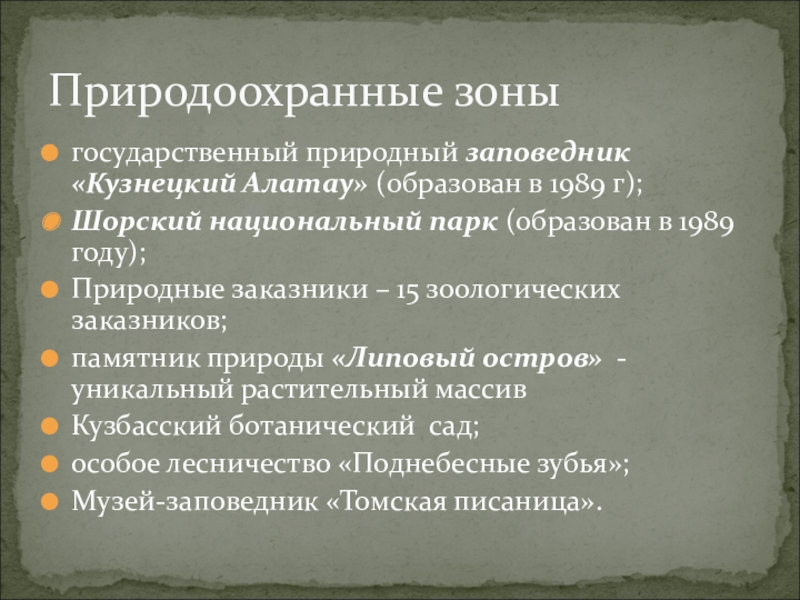 Природоохранные зоны

государственный природный заповедник «Кузнецкий Алатау» (образован в 1989 г);

Шорский национальный парк (образован в 1989 году);

Природные заказники – 15 зоологических заказников;

памятник природы «Липовый остров» - уникальный растительный массив

Кузбасский ботанический сад;

особое лесничество «Поднебесные зубья»;

Музей-заповедник «Томская писаница».